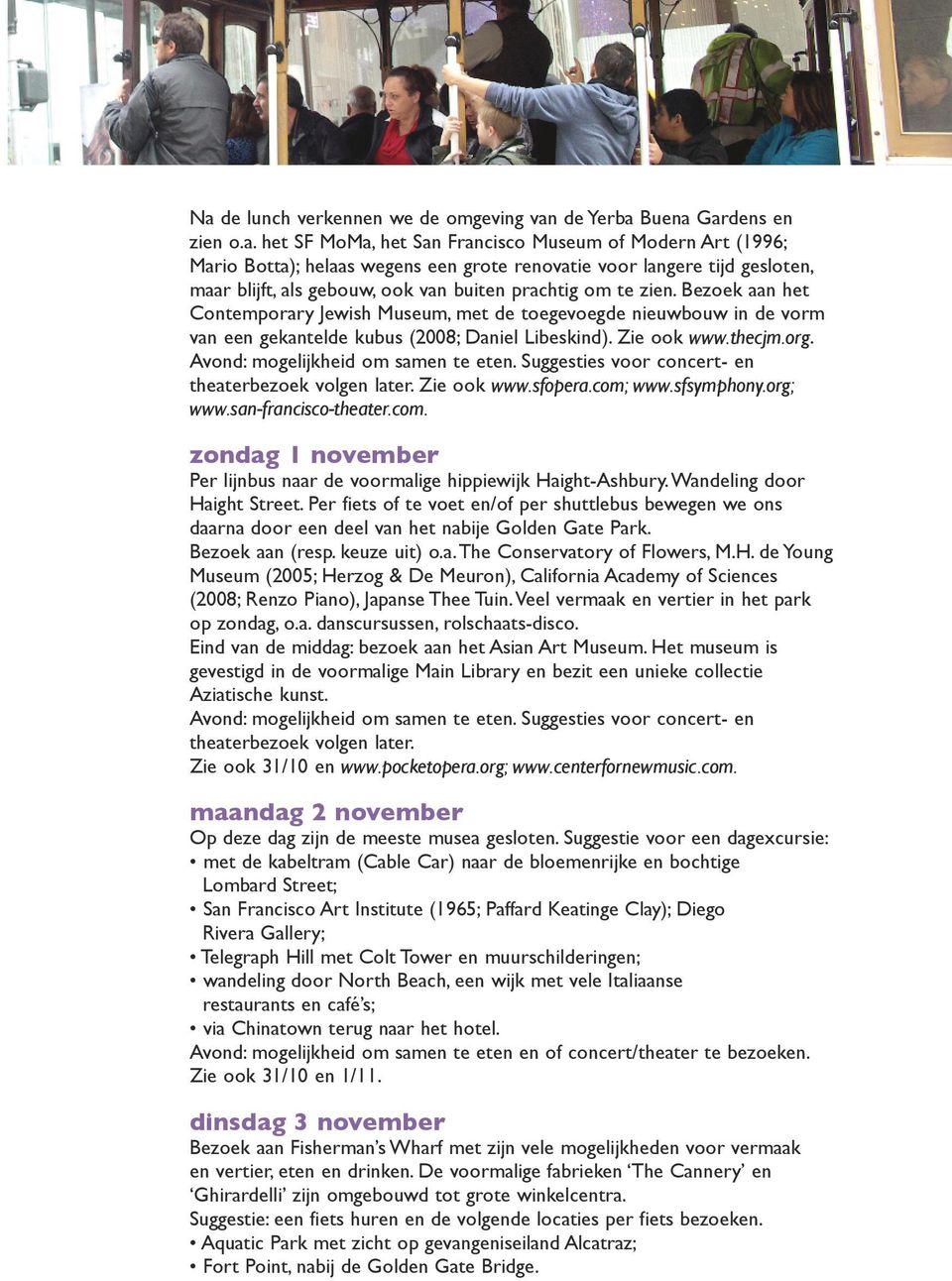 Na de lunch verkennen we de omgeving van de Yerba Buena Gardens en zien o.a. het SF MoMa, het San Francisco Museum of Modern Art (1996; Mario Botta); helaas wegens een grote renovatie voor langere tijd gesloten, maar blijft, als gebouw, ook van buiten prachtig om te zien. Bezoek aan het Contemporary Jewish Museum, met de toegevoegde nieuwbouw in de vorm van een gekantelde kubus (2008; Daniel Libeskind). Zie ook www.thecjm.org.
Avond: mogelijkheid om samen te eten. Suggesties voor concert- en theaterbezoek volgen later. Zie ook www.sfopera.com; www.sfsymphony.org; www.san-francisco-theater.com.

zondag 1 november
Per lijnbus naar de voormalige hippiewijk Haight-Ashbury. Wandeling door Haight Street. Per fiets of te voet en/of per shuttlebus bewegen we ons daarna door een deel van het nabije Golden Gate Park.
Bezoek aan (resp. keuze uit) o.a. The Conservatory of Flowers, M.H. de Young Museum (2005; Herzog & De Meuron), California Academy of Sciences (2008; Renzo Piano), Japanse Thee Tuin. Veel vermaak en vertier in het park op zondag, o.a. danscursussen, rolschaats-disco.
Eind van de middag: bezoek aan het Asian Art Museum. Het museum is gevestigd in de voormalige Main Library en bezit een unieke collectie Aziatische kunst.
Avond: mogelijkheid om samen te eten. Suggesties voor concert- en theaterbezoek volgen later.
Zie ook 31/10 en www.pocketopera.org; www.centerfornewmusic.com.

maandag 2 november
Op deze dag zijn de meeste musea gesloten. Suggestie voor een dagexcursie:
• met de kabeltram (Cable Car) naar de bloemenrijke en bochtige Lombard Street;
• San Francisco Art Institute (1965; Paffard Keatinge Clay); Diego Rivera Gallery;
• Telegraph Hill met Colt Tower en muurschilderingen;
• wandeling door North Beach, een wijk met vele Italiaanse restaurants en café's;
• via Chinatown terug naar het hotel.
Avond: mogelijkheid om samen te eten en of concert/theater te bezoeken.
Zie ook 31/10 en 1/11.

dinsdag 3 november
Bezoek aan Fisherman's Wharf met zijn vele mogelijkheden voor vermaak en vertier, eten en drinken. De voormalige fabrieken 'The Cannery' en 'Ghirardelli' zijn omgebouwd tot grote winkelcentra.
Suggestie: een fiets huren en de volgende locaties per fiets bezoeken.
• Aquatic Park met zicht op gevangeniseiland Alcatraz;
• Fort Point, nabij de Golden Gate Bridge.